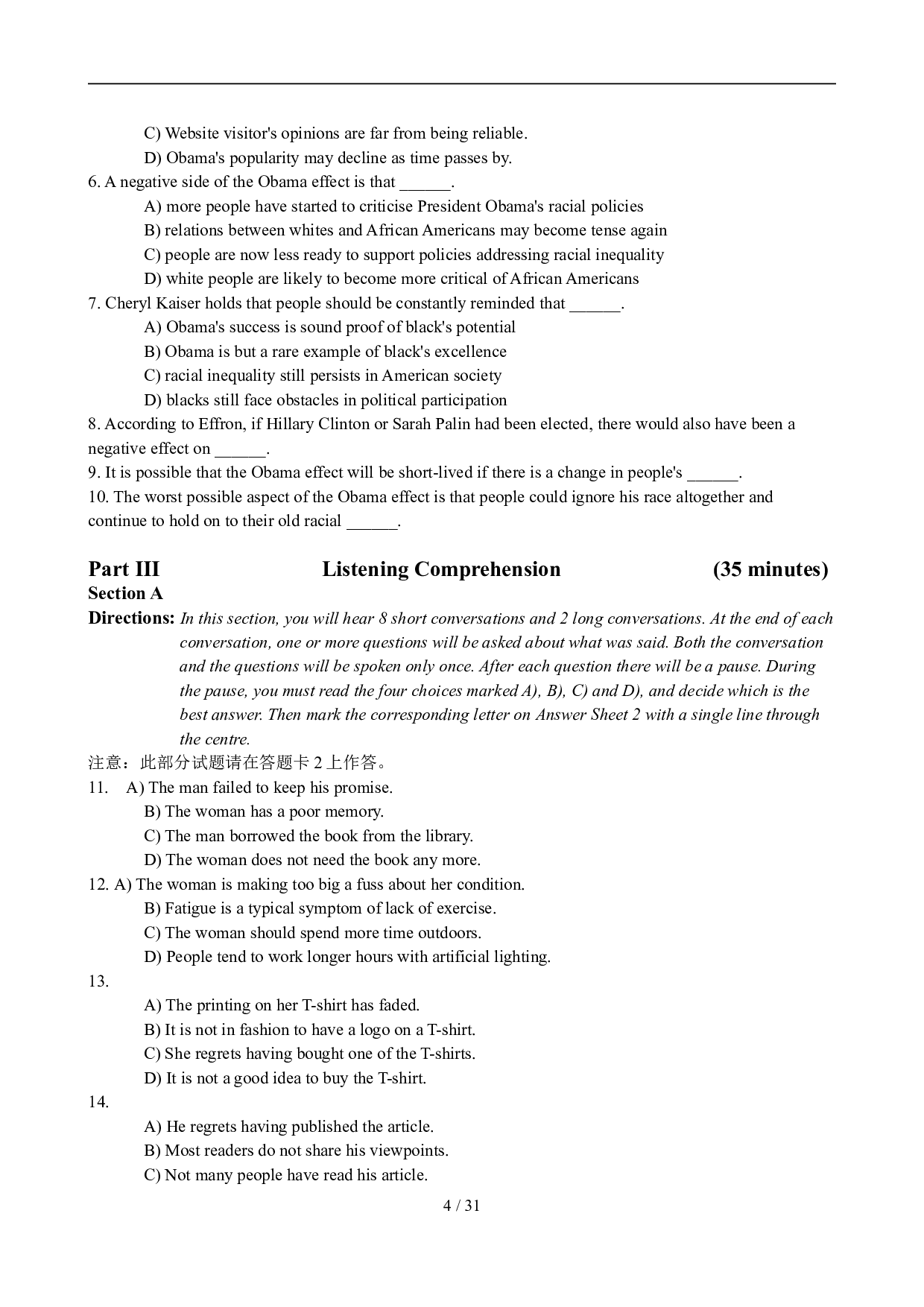 C) Website visitor's opinions are far from being reliable.
D) Obama's popularity may decline as time passes by.
6. A negative side of the Obama effect is that ______.
A) more people have started to criticise President Obama's racial policies
B) relations between whites and African Americans may become tense again
C) people are now less ready to support policies addressing racial inequality
D) white people are likely to become more critical of African Americans
7. Cheryl Kaiser holds that people should be constantly reminded that ______.
A) Obama's success is sound proof of black's potential
B) Obama is but a rare example of black's excellence
C) racial inequality still persists in American society
D) blacks still face obstacles in political participation
8. According to Effron, if Hillary Clinton or Sarah Palin had been elected, there would also have been a negative effect on ______.
9. It is possible that the Obama effect will be short-lived if there is a change in people's ______.
10. The worst possible aspect of the Obama effect is that people could ignore his race altogether and continue to hold on to their old racial ______.

Part III Listening Comprehension (35 minutes)
Section A
Directions: In this section, you will hear 8 short conversations and 2 long conversations. At the end of each conversation, one or more questions will be asked about what was said. Both the conversation and the questions will be spoken only once. After each question there will be a pause. During the pause, you must read the four choices marked A), B), C) and D), and decide which is the best answer. Then mark the corresponding letter on Answer Sheet 2 with a single line through the centre.
注意：此部分试题请在答题卡 2 上作答。
11. A) The man failed to keep his promise.
B) The woman has a poor memory.
C) The man borrowed the book from the library.
D) The woman does not need the book any more.
12. A) The woman is making too big a fuss about her condition.
B) Fatigue is a typical symptom of lack of exercise.
C) The woman should spend more time outdoors.
D) People tend to work longer hours with artificial lighting.
13.
A) The printing on her T-shirt has faded.
B) It is not in fashion to have a logo on a T-shirt.
C) She regrets having bought one of the T-shirts.
D) It is not a good idea to buy the T-shirt.
14.
A) He regrets having published the article.
B) Most readers do not share his viewpoints.
C) Not many people have read his article.
4 / 31